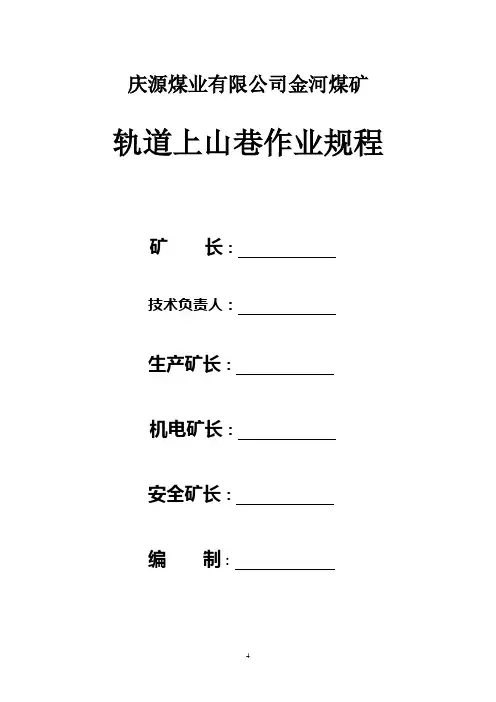 庆源煤业有限公司金河煤矿

轨道上山巷作业规程

矿　　长：____

技术负责人：____

生产矿长：____

机电矿长：____

安全矿长：____

编　　制：____